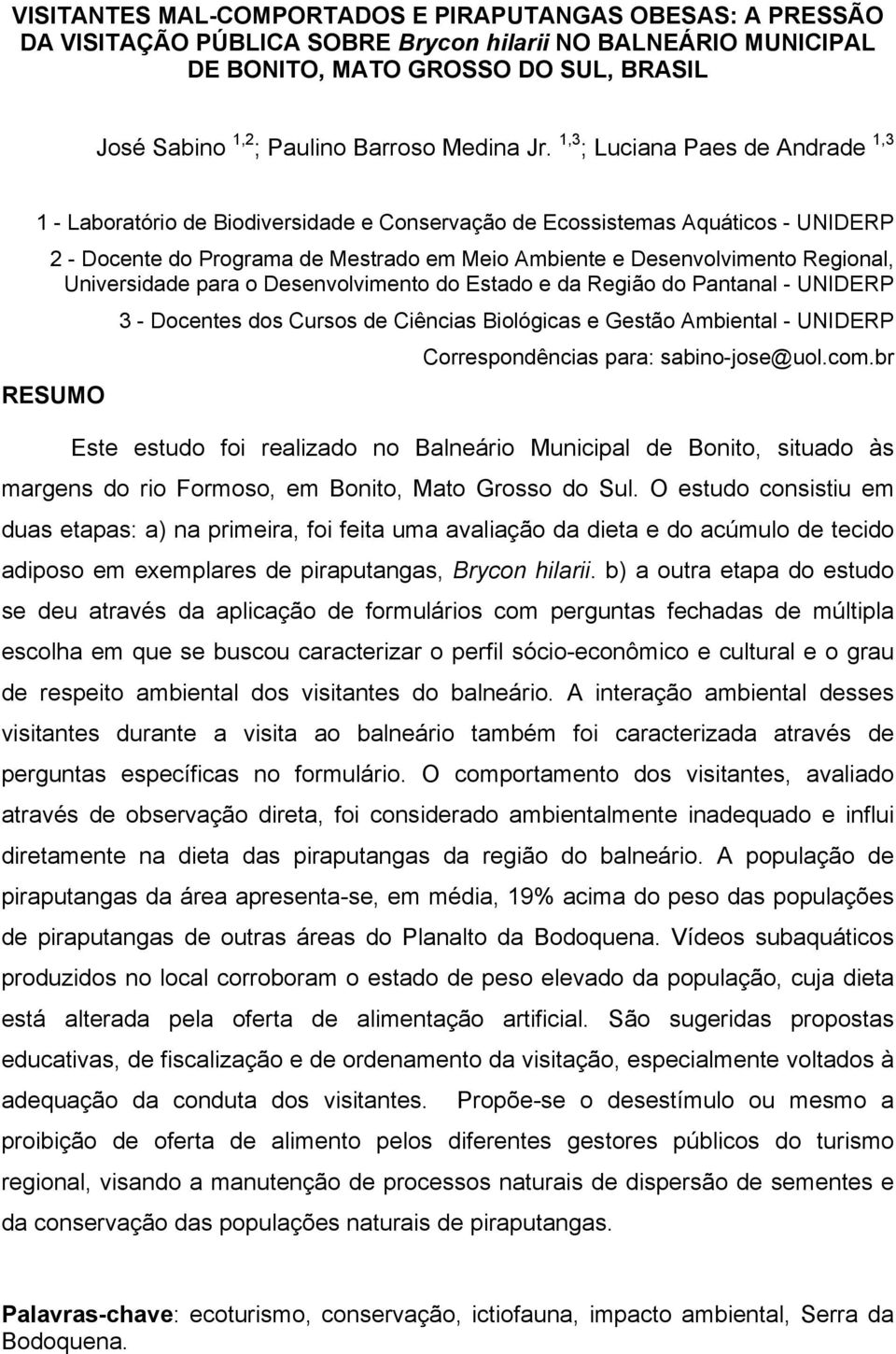 VISITANTES MAL-COMPORTADOS E PIRAPUTANGAS OBESAS: A PRESSÃO DA VISITAÇÃO PÚBLICA SOBRE Brycon hilarii NO BALNEÁRIO MUNICIPAL DE BONITO, MATO GROSSO DO SUL, BRASIL

José Sabino $^{1,2}$; Paulino Barroso Medina Jr. $^{1,3}$; Luciana Paes de Andrade $^{1,3}$

1 - Laboratório de Biodiversidade e Conservação de Ecossistemas Aquáticos - UNIDERP

2 - Docente do Programa de Mestrado em Meio Ambiente e Desenvolvimento Regional, Universidade para o Desenvolvimento do Estado e da Região do Pantanal - UNIDERP

3 - Docentes dos Cursos de Ciências Biológicas e Gestão Ambiental - UNIDERP

Correspondências para: sabino-jose@uol.com.br

RESUMO

Este estudo foi realizado no Balneário Municipal de Bonito, situado às margens do rio Formoso, em Bonito, Mato Grosso do Sul. O estudo consistiu em duas etapas: a) na primeira, foi feita uma avaliação da dieta e do acúmulo de tecido adiposo em exemplares de piraputangas, Brycon hilarii. b) a outra etapa do estudo se deu através da aplicação de formulários com perguntas fechadas de múltipla escolha em que se buscou caracterizar o perfil sócio-econômico e cultural e o grau de respeito ambiental dos visitantes do balneário. A interação ambiental desses visitantes durante a visita ao balneário também foi caracterizada através de perguntas específicas no formulário. O comportamento dos visitantes, avaliado através de observação direta, foi considerado ambientalmente inadequado e influi diretamente na dieta das piraputangas da região do balneário. A população de piraputangas da área apresenta-se, em média, 19% acima do peso das populações de piraputangas de outras áreas do Planalto da Bodoquena. Vídeos subaquáticos produzidos no local corroboram o estado de peso elevado da população, cuja dieta está alterada pela oferta de alimentação artificial. São sugeridas propostas educativas, de fiscalização e de ordenamento da visitação, especialmente voltados à adequação da conduta dos visitantes. Propõe-se o desestímulo ou mesmo a proibição de oferta de alimento pelos diferentes gestores públicos do turismo regional, visando a manutenção de processos naturais de dispersão de sementes e da conservação das populações naturais de piraputangas.

Palavras-chave: ecoturismo, conservação, ictiofauna, impacto ambiental, Serra da Bodoquena.